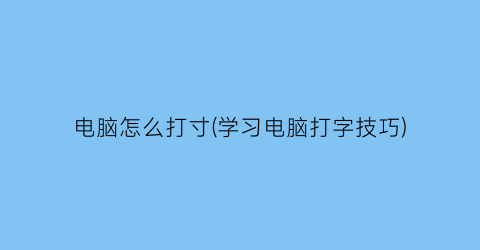 电脑怎么打寸(学习电脑打字技巧)